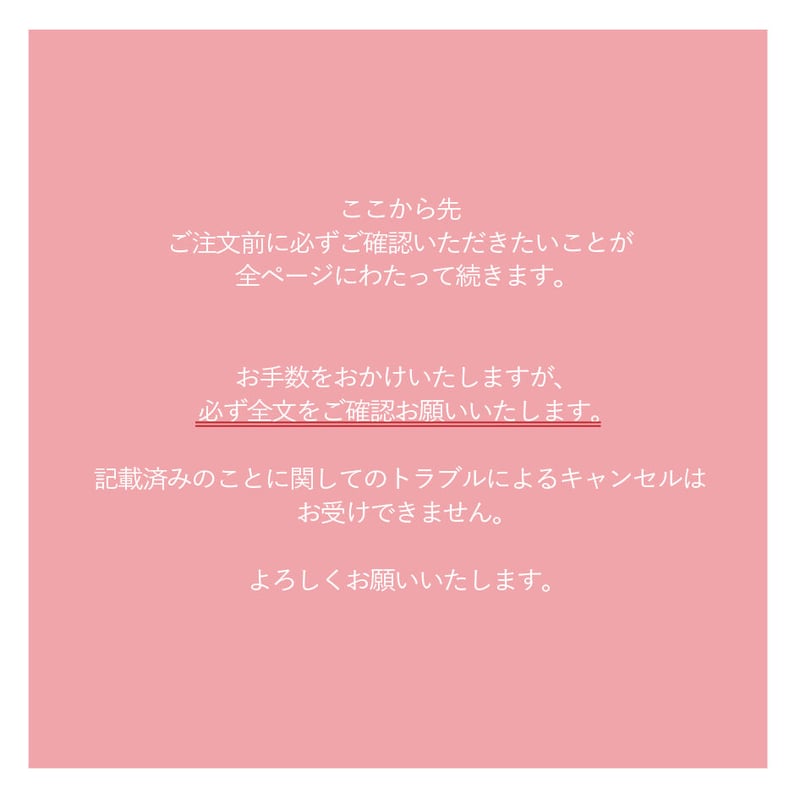 ここから先
ご注文前に必ずご確認いただきたいことが
全ページにわたって続きます。

お手数をおかけいたしますが、
必ず全文をご確認お願いいたします。

記載済みのことに関してのトラブルによるキャンセルは
お受けできません。

よろしくお願いいたします。